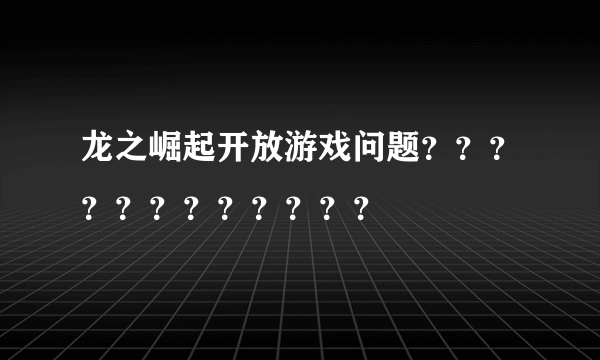 龙之崛起开放游戏问题？？？？？？？？？？？？